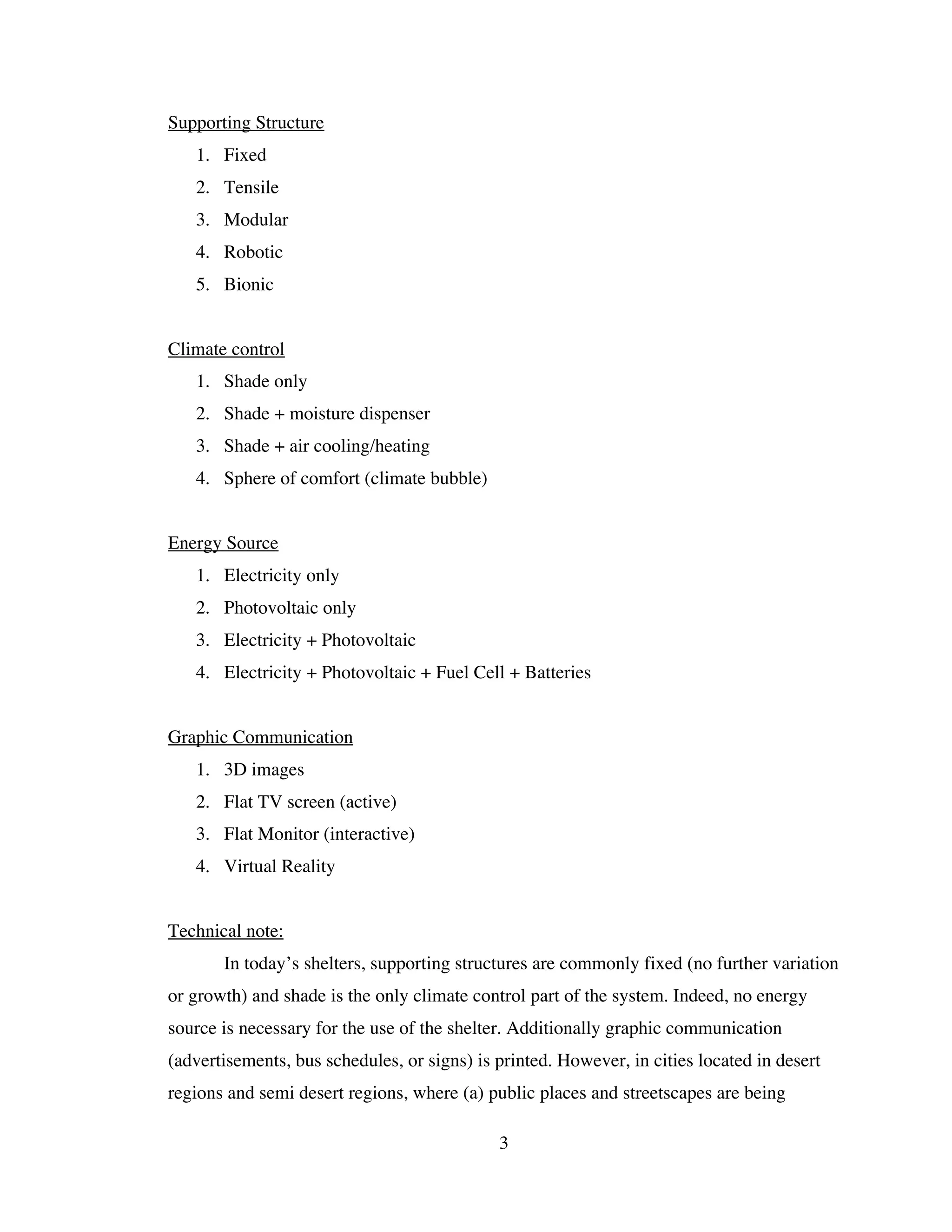 Supporting Structure

1. Fixed
2. Tensile
3. Modular
4. Robotic
5. Bionic

Climate control

1. Shade only
2. Shade + moisture dispenser
3. Shade + air cooling/heating
4. Sphere of comfort (climate bubble)

Energy Source

1. Electricity only
2. Photovoltaic only
3. Electricity + Photovoltaic
4. Electricity + Photovoltaic + Fuel Cell + Batteries

Graphic Communication

1. 3D images
2. Flat TV screen (active)
3. Flat Monitor (interactive)
4. Virtual Reality

Technical note:

In today’s shelters, supporting structures are commonly fixed (no further variation or growth) and shade is the only climate control part of the system. Indeed, no energy source is necessary for the use of the shelter. Additionally graphic communication (advertisements, bus schedules, or signs) is printed. However, in cities located in desert regions and semi desert regions, where (a) public places and streetscapes are being

3